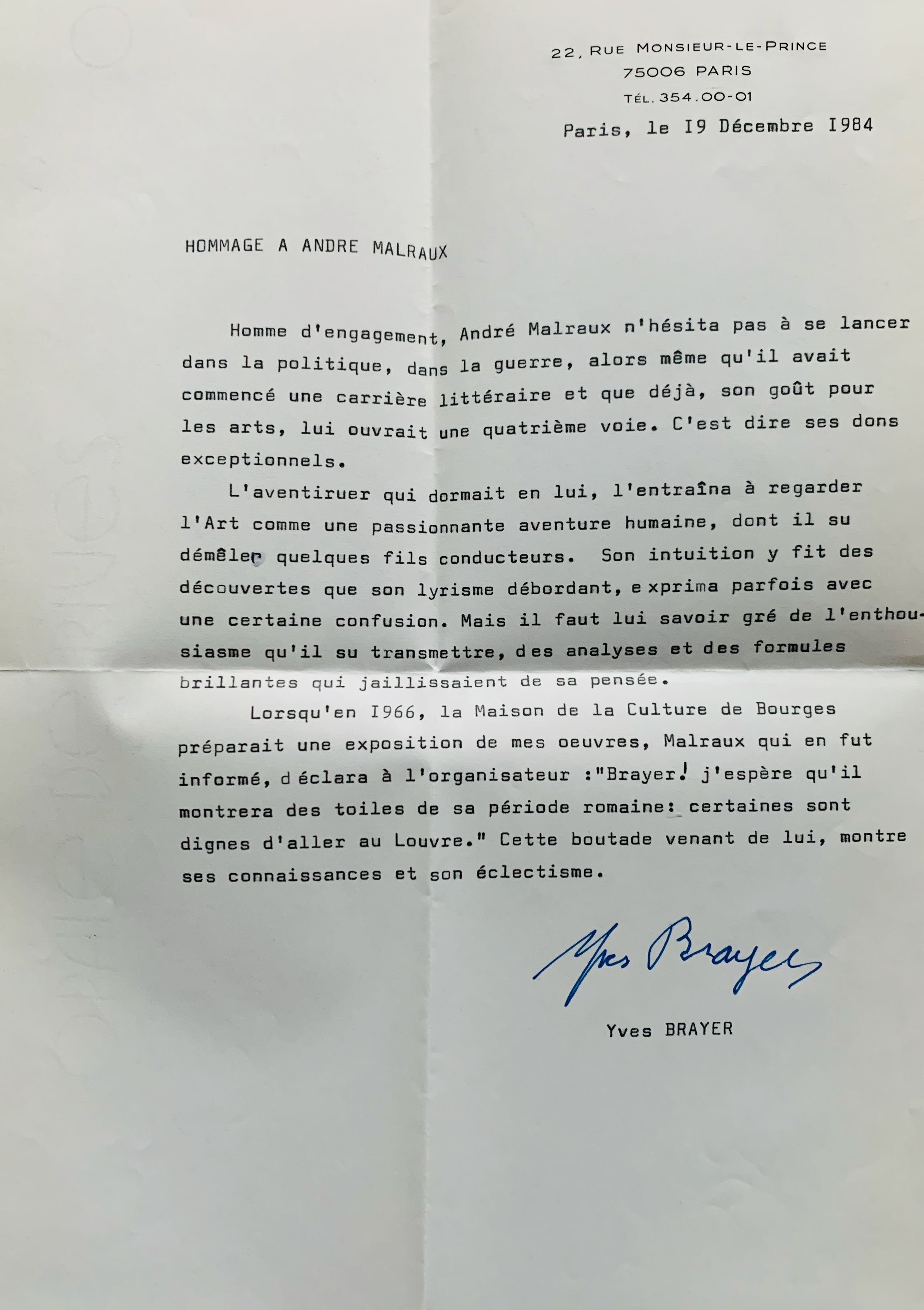 22, RUE MONSIEUR-LE-PRINCE
75006 PARIS
TÉL. 354.00-01

Paris, le I9 Décembre I984

HOMMAGE A ANDRE MALRAUX

Homme d'engagement, André Malraux n'hésita pas à se lancer dans la politique, dans la guerre, alors même qu'il avait commencé une carrière littéraire et que déjà, son goût pour les arts, lui ouvrait une quatrième voie. C'est dire ses dons exceptionnels.

L'aventiruer qui dormait en lui, l'entraîna à regarder l'Art comme une passionnante aventure humaine, dont il su démêler quelques fils conducteurs. Son intuition y fit des découvertes que son lyrisme débordant, exprima parfois avec une certaine confusion. Mais il faut lui savoir gré de l'enthousiasme qu'il su transmettre, des analyses et des formules brillantes qui jaillissaient de sa pensée.

Lorsqu'en I966, la Maison de la Culture de Bourges préparait une exposition de mes oeuvres, Malraux qui en fut informé, déclara à l'organisateur :"Brayer! j'espère qu'il montrera des toiles de sa période romaine: certaines sont dignes d'aller au Louvre." Cette boutade venant de lui, montre ses connaissances et son éclectisme.

Yves Brayer

Yves BRAYER